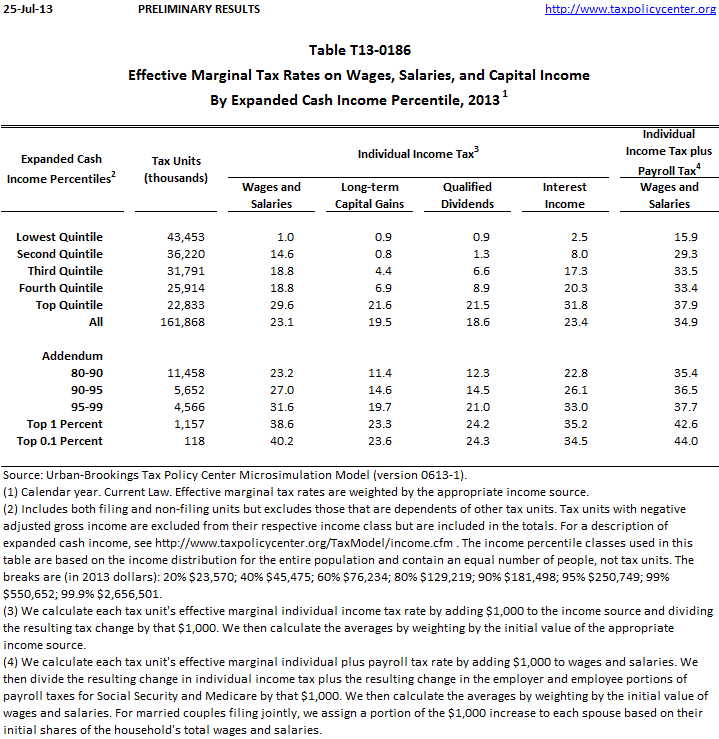 25-Jul-13 PRELIMINARY RESULTS http://www.taxpolicycenter.org

Table T13-0186
Effective Marginal Tax Rates on Wages, Salaries, and Capital Income
By Expanded Cash Income Percentile, 2013 $^1$

| Expanded Cash Income Percentiles$^2$ | Tax Units (thousands) | Individual Income Tax$^3$ Wages and Salaries | Individual Income Tax$^3$ Long-term Capital Gains | Individual Income Tax$^3$ Qualified Dividends | Individual Income Tax$^3$ Interest Income | Individual Income Tax plus Payroll Tax$^4$ Wages and Salaries |
|---|---|---|---|---|---|---|
| Lowest Quintile | 43,453 | 1.0 | 0.9 | 0.9 | 2.5 | 15.9 |
| Second Quintile | 36,220 | 14.6 | 0.8 | 1.3 | 8.0 | 29.3 |
| Third Quintile | 31,791 | 18.8 | 4.4 | 6.6 | 17.3 | 33.5 |
| Fourth Quintile | 25,914 | 18.8 | 6.9 | 8.9 | 20.3 | 33.4 |
| Top Quintile | 22,833 | 29.6 | 21.6 | 21.5 | 31.8 | 37.9 |
| All | 161,868 | 23.1 | 19.5 | 18.6 | 23.4 | 34.9 |
| Addendum | | | | | | |
| 80-90 | 11,458 | 23.2 | 11.4 | 12.3 | 22.8 | 35.4 |
| 90-95 | 5,652 | 27.0 | 14.6 | 14.5 | 26.1 | 36.5 |
| 95-99 | 4,566 | 31.6 | 19.7 | 21.0 | 33.0 | 37.7 |
| Top 1 Percent | 1,157 | 38.6 | 23.3 | 24.2 | 35.2 | 42.6 |
| Top 0.1 Percent | 118 | 40.2 | 23.6 | 24.3 | 34.5 | 44.0 |

Source: Urban-Brookings Tax Policy Center Microsimulation Model (version 0613-1).
(1) Calendar year. Current Law. Effective marginal tax rates are weighted by the appropriate income source.
(2) Includes both filing and non-filing units but excludes those that are dependents of other tax units. Tax units with negative adjusted gross income are excluded from their respective income class but are included in the totals. For a description of expanded cash income, see http://www.taxpolicycenter.org/TaxModel/income.cfm . The income percentile classes used in this table are based on the income distribution for the entire population and contain an equal number of people, not tax units. The breaks are (in 2013 dollars): 20% \$23,570; 40% \$45,475; 60% \$76,234; 80% \$129,219; 90% \$181,498; 95% \$250,749; 99% \$550,652; 99.9% \$2,656,501.
(3) We calculate each tax unit's effective marginal individual income tax rate by adding \$1,000 to the income source and dividing the resulting tax change by that \$1,000. We then calculate the averages by weighting by the initial value of the appropriate income source.
(4) We calculate each tax unit's effective marginal individual plus payroll tax rate by adding \$1,000 to wages and salaries. We then divide the resulting change in individual income tax plus the resulting change in the employer and employee portions of payroll taxes for Social Security and Medicare by that \$1,000. We then calculate the averages by weighting by the initial value of wages and salaries. For married couples filing jointly, we assign a portion of the \$1,000 increase to each spouse based on their initial shares of the household's total wages and salaries.